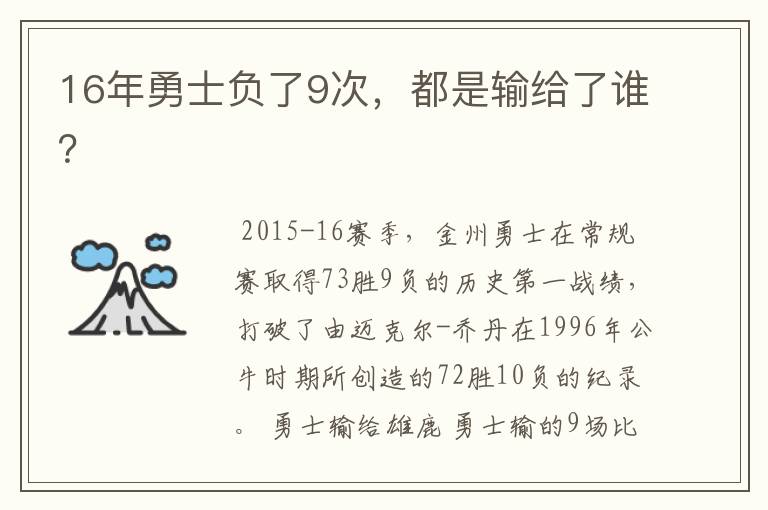 16年勇士负了9次，都是输给了谁？

2015-16赛季，金州勇士在常规赛取得73胜9负的历史第一战绩，打破了由迈克尔-乔丹在1996年公牛时期所创造的72胜10负的纪录。勇士输给雄鹿 勇士输的9场比